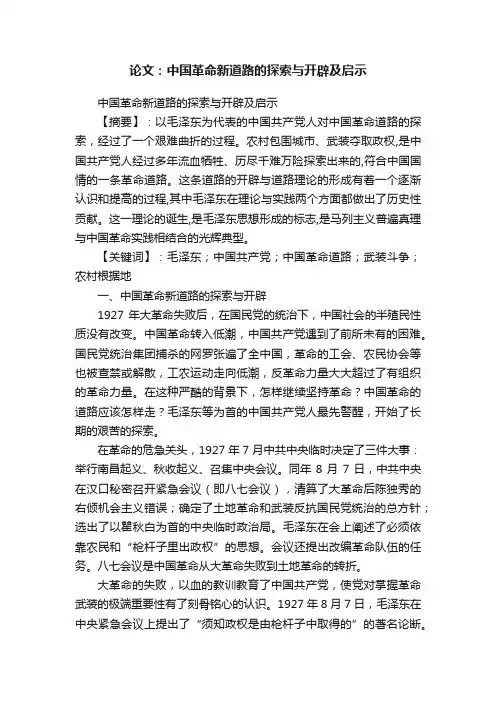 论文：中国革命新道路的探索与开辟及启示

中国革命新道路的探索与开辟及启示

【摘要】：以毛泽东为代表的中国共产党人对中国革命道路的探索，经过了一个艰难曲折的过程。农村包围城市、武装夺取政权,是中国共产党人经过多年流血牺牲、历尽千难万险探索出来的,符合中国国情的一条革命道路。这条道路的开辟与道路理论的形成有着一个逐渐认识和提高的过程,其中毛泽东在理论与实践两个方面都做出了历史性贡献。这一理论的诞生,是毛泽东思想形成的标志,是马列主义普遍真理与中国革命实践相结合的光辉典型。

【关键词】：毛泽东；中国共产党；中国革命道路；武装斗争；农村根据地

一、中国革命新道路的探索与开辟

1927 年大革命失败后，在国民党的统治下，中国社会的半殖民性质没有改变。中国革命转入低潮，中国共产党遇到了前所未有的困难。国民党统治集团捕杀的网罗张遍了全中国，革命的工会、农民协会等也被查禁或解散，工农运动走向低潮，反革命力量大大超过了有组织的革命力量。在这种严酷的背景下，怎样继续坚持革命？中国革命的道路应该怎样走？毛泽东等为首的中国共产党人最先警醒，开始了长期的艰苦的探索。

在革命的危急关头，1927 年 7 月中共中央临时决定了三件大事：举行南昌起义、秋收起义、召集中央会议。同年 8 月 7 日，中共中央在汉口秘密召开紧急会议（即八七会议），清算了大革命后陈独秀的右倾机会主义错误；确定了土地革命和武装反抗国民党统治的总方针；选出了以瞿秋白为首的中央临时政治局。毛泽东在会上阐述了必须依靠农民和“枪杆子里出政权”的思想。会议还提出改编革命队伍的任务。八七会议是中国革命从大革命失败到土地革命的转折。

大革命的失败，以血的教训教育了中国共产党，使党对掌握革命武装的极端重要性有了刻骨铭心的认识。1927 年 8 月 7 日，毛泽东在中央紧急会议上提出了“须知政权是由枪杆子中取得的”的著名论断。